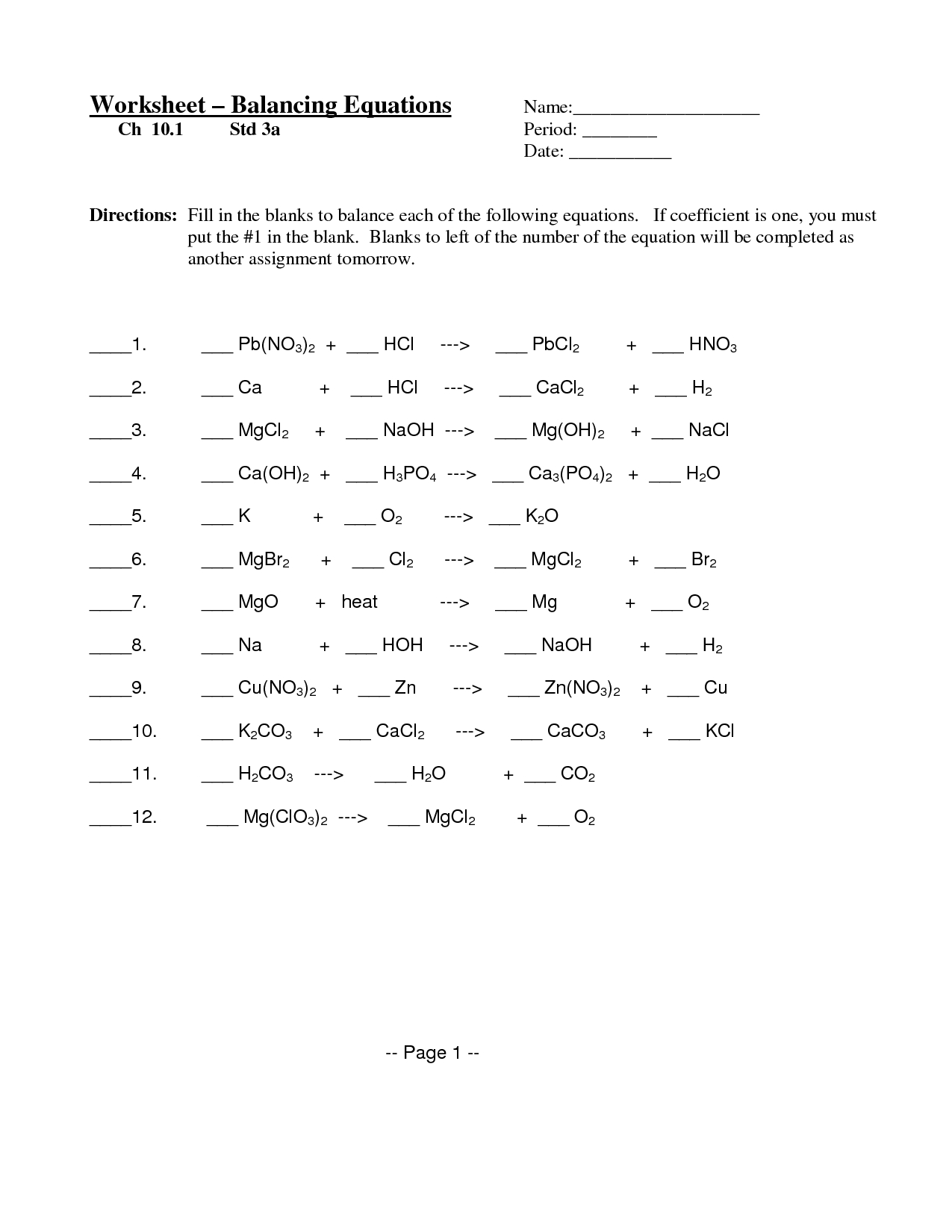 Worksheet – Balancing Equations
Ch 10.1 Std 3a

Name:____________________
Period: ________
Date: ___________

Directions: Fill in the blanks to balance each of the following equations. If coefficient is one, you must put the #1 in the blank. Blanks to left of the number of the equation will be completed as another assignment tomorrow.

____1. ___ $Pb(NO_3)_2$ + ___ $HCl$ ---> ___ $PbCl_2$ + ___ $HNO_3$

____2. ___ $Ca$ + ___ $HCl$ ---> ___ $CaCl_2$ + ___ $H_2$

____3. ___ $MgCl_2$ + ___ $NaOH$ ---> ___ $Mg(OH)_2$ + ___ $NaCl$

____4. ___ $Ca(OH)_2$ + ___ $H_3PO_4$ ---> ___ $Ca_3(PO_4)_2$ + ___ $H_2O$

____5. ___ $K$ + ___ $O_2$ ---> ___ $K_2O$

____6. ___ $MgBr_2$ + ___ $Cl_2$ ---> ___ $MgCl_2$ + ___ $Br_2$

____7. ___ $MgO$ + heat ---> ___ $Mg$ + ___ $O_2$

____8. ___ $Na$ + ___ $HOH$ ---> ___ $NaOH$ + ___ $H_2$

____9. ___ $Cu(NO_3)_2$ + ___ $Zn$ ---> ___ $Zn(NO_3)_2$ + ___ $Cu$

____10. ___ $K_2CO_3$ + ___ $CaCl_2$ ---> ___ $CaCO_3$ + ___ $KCl$

____11. ___ $H_2CO_3$ ---> ___ $H_2O$ + ___ $CO_2$

____12. ___ $Mg(ClO_3)_2$ ---> ___ $MgCl_2$ + ___ $O_2$

-- Page 1 --